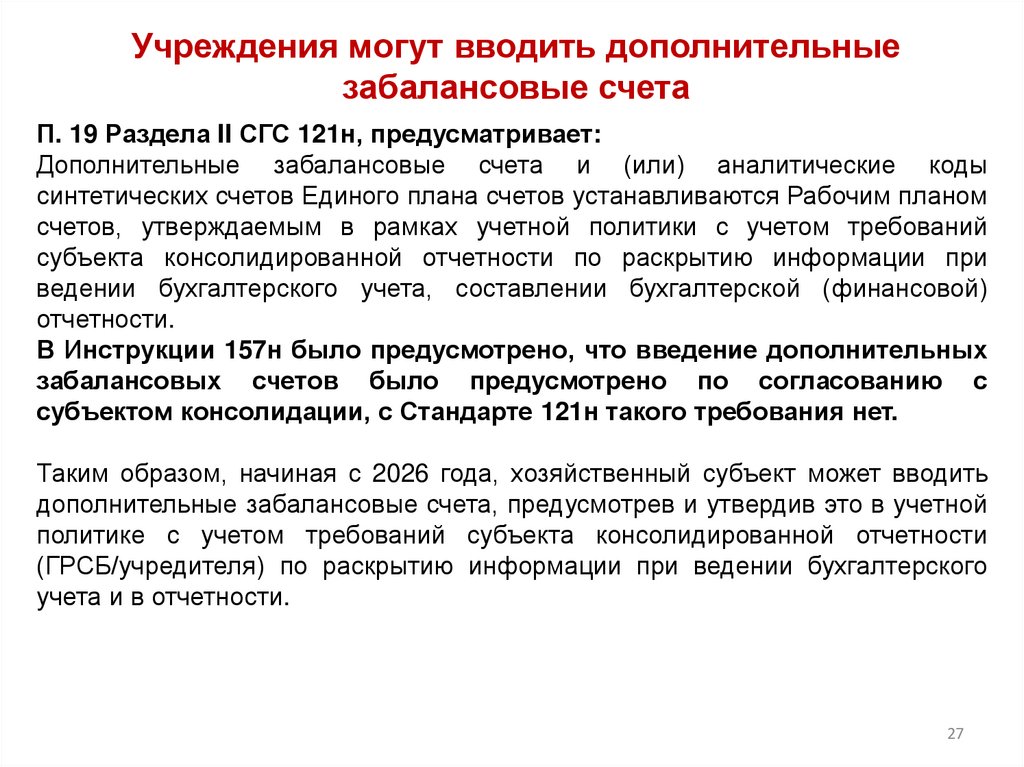 Учреждения могут вводить дополнительные забалансовые счета

П. 19 Раздела II СГС 121н, предусматривает:
Дополнительные забалансовые счета и (или) аналитические коды синтетических счетов Единого плана счетов устанавливаются Рабочим планом счетов, утверждаемым в рамках учетной политики с учетом требований субъекта консолидированной отчетности по раскрытию информации при ведении бухгалтерского учета, составлении бухгалтерской (финансовой) отчетности.
В Инструкции 157н было предусмотрено, что введение дополнительных забалансовых счетов было предусмотрено по согласованию с субъектом консолидации, с Стандарте 121н такого требования нет.

Таким образом, начиная с 2026 года, хозяйственный субъект может вводить дополнительные забалансовые счета, предусмотрев и утвердив это в учетной политике с учетом требований субъекта консолидированной отчетности (ГРСБ/учредителя) по раскрытию информации при ведении бухгалтерского учета и в отчетности.

27